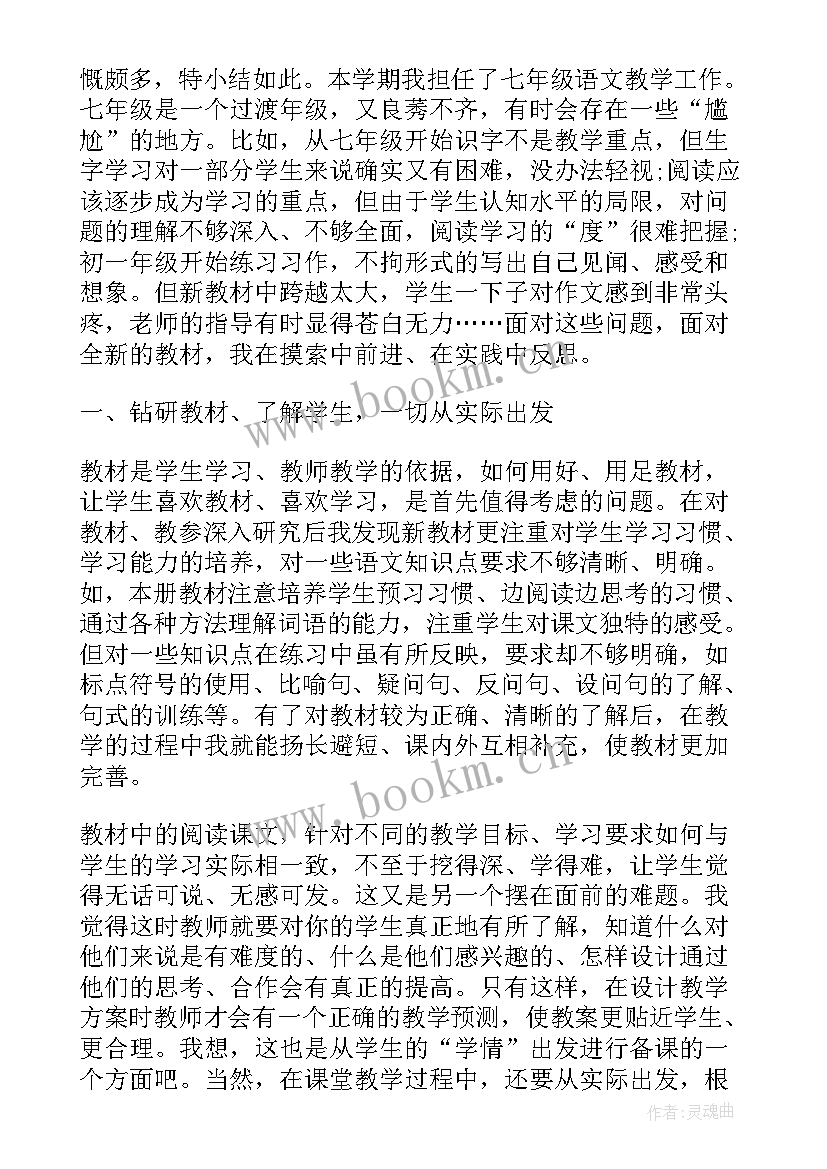 慨颇多，特小结如此。本学期我担任了七年级语文教学工作。七年级是一个过渡年级，又良莠不齐，有时会存在一些“尴尬”的地方。比如，从七年级开始识字不是教学重点，但生字学习对一部分学生来说确实又有困难，没办法轻视；阅读应该逐步成为学习的重点，但由于学生认知水平的局限，对问题的理解不够深入、不够全面，阅读学习的“度”很难把握；初一年级开始练习习作，不拘形式的写出自己见闻、感受和想象。但新教材中跨越太大，学生一下子对作文感到非常头疼，老师的指导有时显得苍白无力……面对这些问题，面对全新的教材，我在摸索中前进、在实践中反思。

一、钻研教材、了解学生，一切从实际出发

教材是学生学习、教师教学的依据，如何用好、用足教材，让学生喜欢教材、喜欢学习，是首先值得考虑的问题。在对教材、教参深入研究后我发现新教材更注重对学生学习习惯、学习能力的培养，对一些语文知识点要求不够清晰、明确。如，本册教材注意培养学生预习习惯、边阅读边思考的习惯、通过各种方法理解词语的能力，注重学生对课文独特的感受。但对一些知识点在练习中虽有所反映，要求却不够明确，如标点符号的使用、比喻句、疑问句、反问句、设问句的了解、句式的训练等。有了对教材较为正确、清晰的了解后，在教学的过程中我就能扬长避短、课内外互相补充，使教材更加完善。

教材中的阅读课文，针对不同的教学目标、学习要求如何与学生的学习实际相一致，不至于挖得深、学得难，让学生觉得无话可说、无感可发。这又是另一个摆在面前的难题。我觉得这时教师就要对你的学生真正地有所了解，知道什么对他们来说是有难度的、什么是他们感兴趣的、怎样设计通过他们的思考、合作会有真正的提高。只有这样，在设计教学方案时教师才会有一个正确的教学预测，使教案更贴近学生、更合理。我想，这也是从学生的“学情”出发进行备课的一个方面吧。当然，在课堂教学过程中，还要从实际出发，根

www.bookm.cn

www.bookm.cn

作者:灵魂曲